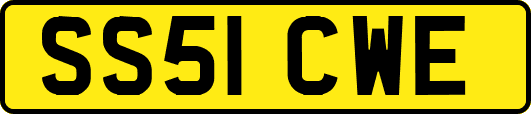 SS51 CWE